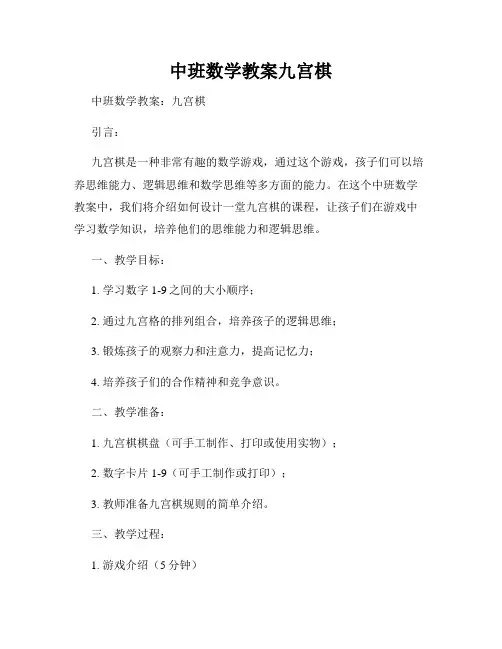 中班数学教案九宫棋

中班数学教案：九宫棋

引言：

九宫棋是一种非常有趣的数学游戏，通过这个游戏，孩子们可以培养思维能力、逻辑思维和数学思维等多方面的能力。在这个中班数学教案中，我们将介绍如何设计一堂九宫棋的课程，让孩子们在游戏中学习数学知识，培养他们的思维能力和逻辑思维。

一、教学目标：

1. 学习数字 1-9 之间的大小顺序；

2. 通过九宫格的排列组合，培养孩子的逻辑思维；

3. 锻炼孩子的观察力和注意力，提高记忆力；

4. 培养孩子们的合作精神和竞争意识。

二、教学准备：

1. 九宫棋棋盘（可手工制作、打印或使用实物）；

2. 数字卡片 1-9（可手工制作或打印）；

3. 教师准备九宫棋规则的简单介绍。

三、教学过程：

1. 游戏介绍（5 分钟）